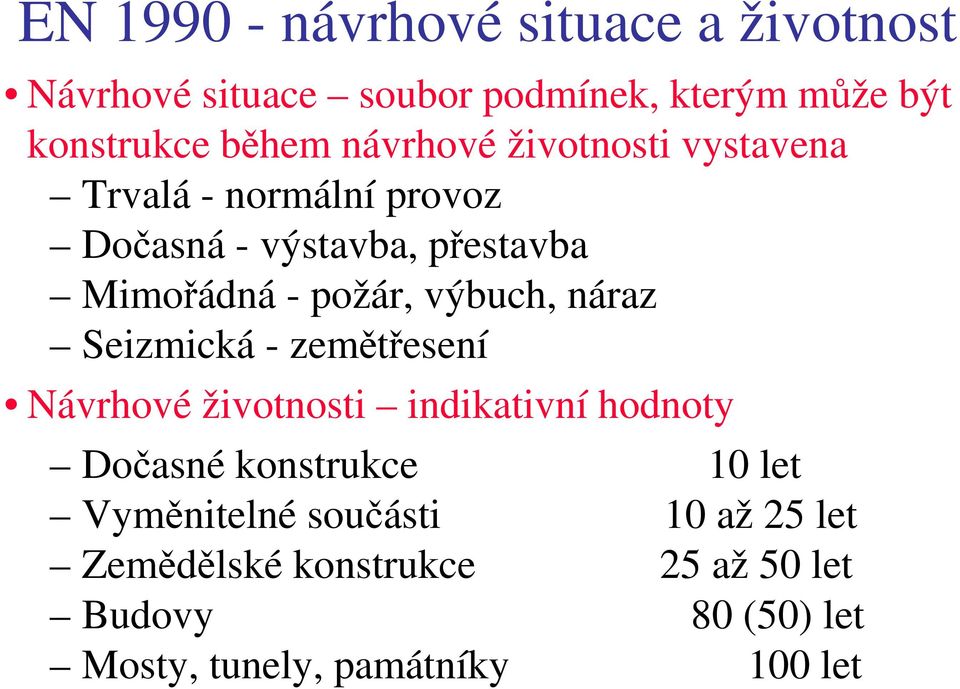 EN 1990 - návrhové situace a životnost

• Návrhové situace – soubor podmínek, kterým může být konstrukce během návrhové životnosti vystavena
– Trvalá - normální provoz
– Dočasná - výstavba, přestavba
– Mimořádná - požár, výbuch, náraz
– Seizmická - zemětřesení

• Návrhové životnosti – indikativní hodnoty
– Dočasné konstrukce 10 let
– Vyměnitelné součásti 10 až 25 let
– Zemědělské konstrukce 25 až 50 let
– Budovy 80 (50) let
– Mosty, tunely, památníky 100 let